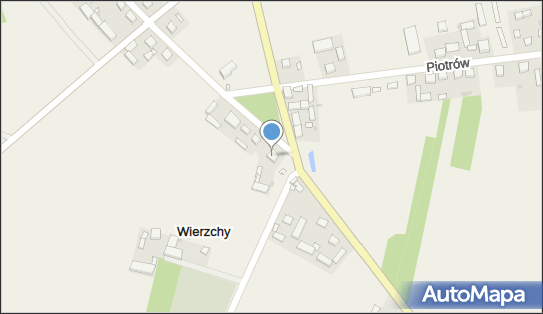 Piotrów

Wierzchy

AutoMapa